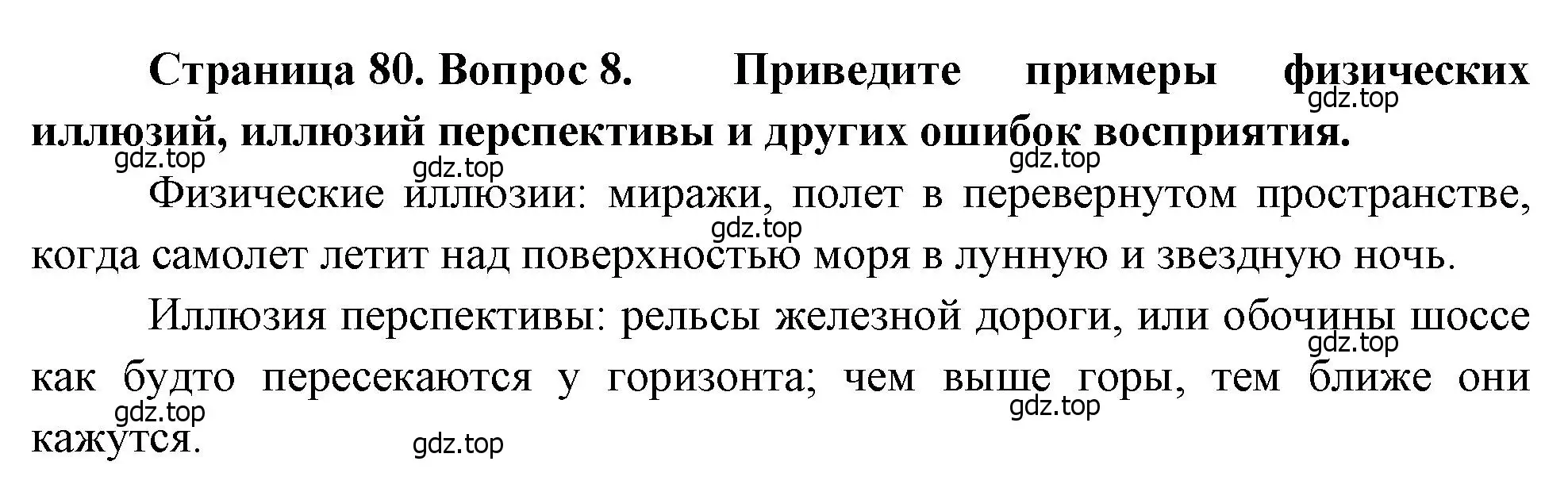 Страница 80. Вопрос 8. Приведите примеры физических иллюзий, иллюзий перспективы и других ошибок восприятия.

gdz.top gdz.top gdz.top gdz.top

Физические иллюзии: миражи, полет в перевернутом пространстве, когда самолет летит над поверхностью моря в лунную и звездную ночь.

gdz.top

Иллюзия перспективы: рельсы железной дороги, или обочины шоссе как будто пересекаются у горизонта; чем выше горы, тем ближе они кажутся.

gdz.top gdz.top gdz.top gdz.top